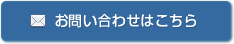 お問い合わせはこちら